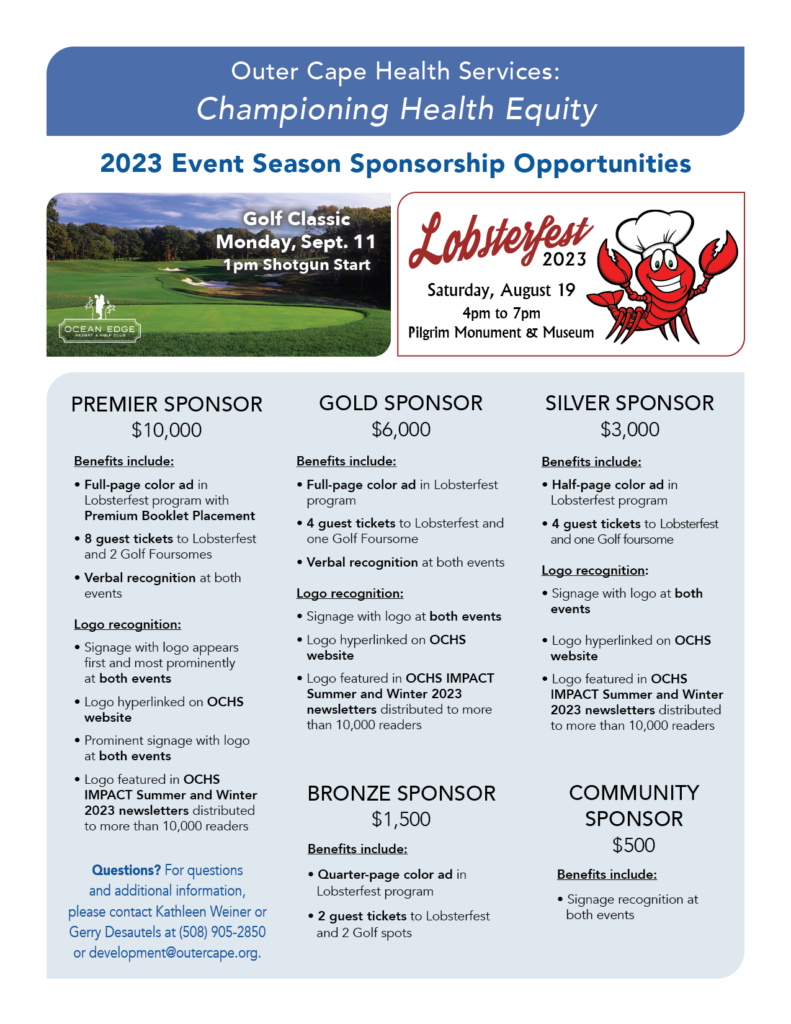 Outer Cape Health Services:
Championing Health Equity

2023 Event Season Sponsorship Opportunities

Golf Classic
Monday, Sept. 11
1pm Shotgun Start

OCEAN EDGE
RESORT & GOLF CLUB

Lobsterfest
2023
Saturday, August 19
4pm to 7pm
Pilgrim Monument & Museum

PREMIER SPONSOR
$10,000

Benefits include:

• Full-page color ad in Lobsterfest program with Premium Booklet Placement
• 8 guest tickets to Lobsterfest and 2 Golf Foursomes
• Verbal recognition at both events

Logo recognition:

• Signage with logo appears first and most prominently at both events
• Logo hyperlinked on OCHS website
• Prominent signage with logo at both events
• Logo featured in OCHS IMPACT Summer and Winter 2023 newsletters distributed to more than 10,000 readers

Questions? For questions and additional information, please contact Kathleen Weiner or Gerry Desautels at (508) 905-2850 or development@outercape.org.

GOLD SPONSOR
$6,000

Benefits include:

• Full-page color ad in Lobsterfest program
• 4 guest tickets to Lobsterfest and one Golf Foursome
• Verbal recognition at both events

Logo recognition:

• Signage with logo at both events
• Logo hyperlinked on OCHS website
• Logo featured in OCHS IMPACT Summer and Winter 2023 newsletters distributed to more than 10,000 readers

BRONZE SPONSOR
$1,500

Benefits include:

• Quarter-page color ad in Lobsterfest program
• 2 guest tickets to Lobsterfest and 2 Golf spots

SILVER SPONSOR
$3,000

Benefits include:

• Half-page color ad in Lobsterfest program
• 4 guest tickets to Lobsterfest and one Golf foursome

Logo recognition:

• Signage with logo at both events
• Logo hyperlinked on OCHS website
• Logo featured in OCHS IMPACT Summer and Winter 2023 newsletters distributed to more than 10,000 readers

COMMUNITY SPONSOR
$500

Benefits include:

• Signage recognition at both events